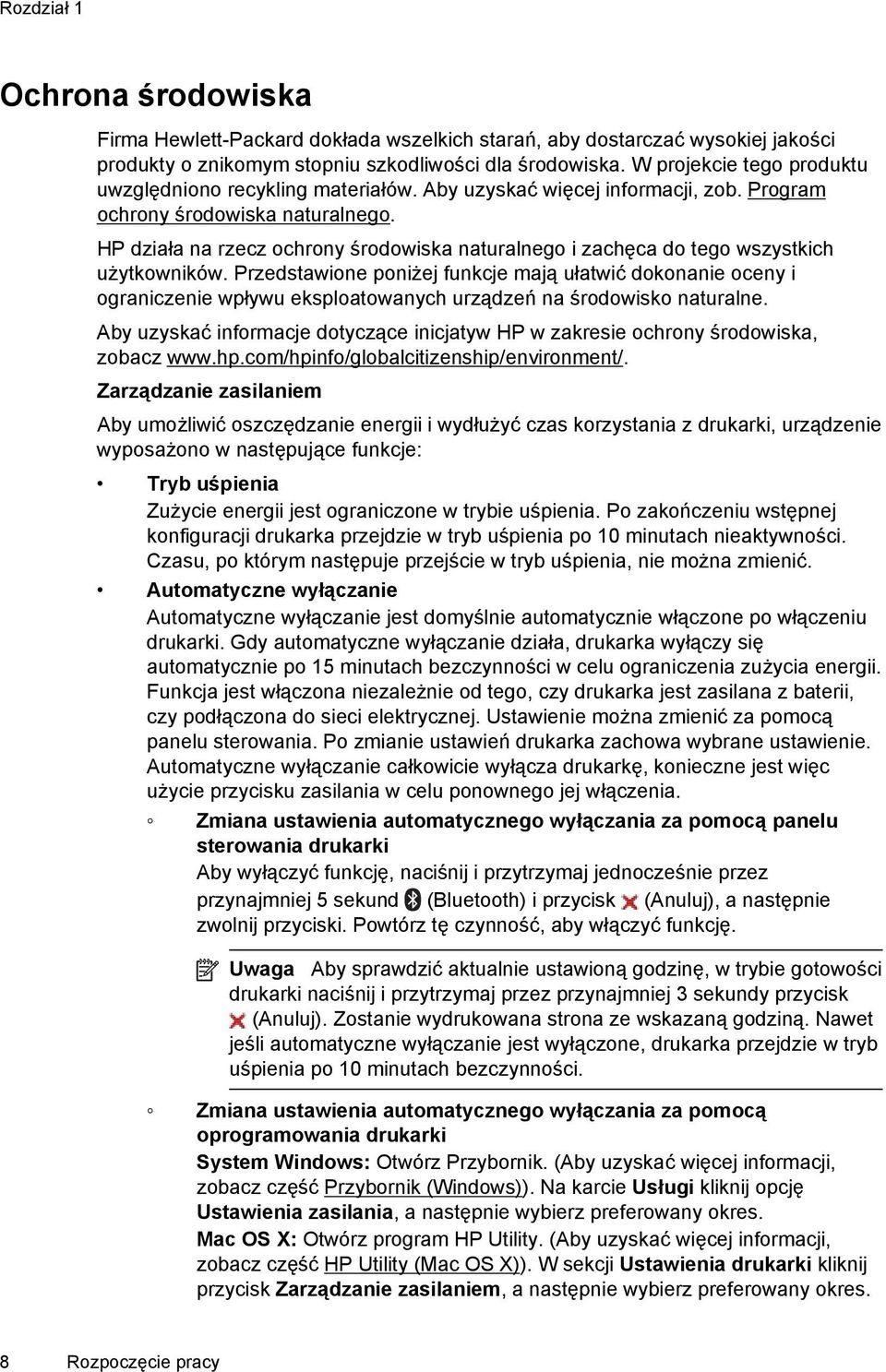 Rozdział 1

Ochrona środowiska

Firma Hewlett-Packard dokłada wszelkich starań, aby dostarczać wysokiej jakości produkty o znikomym stopniu szkodliwości dla środowiska. W projekcie tego produktu uwzględniono recykling materiałów. Aby uzyskać więcej informacji, zob. Program ochrony środowiska naturalnego.

HP działa na rzecz ochrony środowiska naturalnego i zachęca do tego wszystkich użytkowników. Przedstawione poniżej funkcje mają ułatwić dokonanie oceny i ograniczenie wpływu eksploatowanych urządzeń na środowisko naturalne.

Aby uzyskać informacje dotyczące inicjatyw HP w zakresie ochrony środowiska, zobacz www.hp.com/hpinfo/globalcitizenship/environment/.

Zarządzanie zasilaniem

Aby umożliwić oszczędzanie energii i wydłużyć czas korzystania z drukarki, urządzenie wyposażono w następujące funkcje:

• Tryb uśpienia
Zużycie energii jest ograniczone w trybie uśpienia. Po zakończeniu wstępnej konfiguracji drukarka przejdzie w tryb uśpienia po 10 minutach nieaktywności. Czasu, po którym następuje przejście w tryb uśpienia, nie można zmienić.

• Automatyczne wyłączanie
Automatyczne wyłączanie jest domyślnie automatycznie włączone po włączeniu drukarki. Gdy automatyczne wyłączanie działa, drukarka wyłączy się automatycznie po 15 minutach bezczynności w celu ograniczenia zużycia energii. Funkcja jest włączona niezależnie od tego, czy drukarka jest zasilana z baterii, czy podłączona do sieci elektrycznej. Ustawienie można zmienić za pomocą panelu sterowania. Po zmianie ustawień drukarka zachowa wybrane ustawienie. Automatyczne wyłączanie całkowicie wyłącza drukarkę, konieczne jest więc użycie przycisku zasilania w celu ponownego jej włączenia.

◦ Zmiana ustawienia automatycznego wyłączania za pomocą panelu sterowania drukarki
Aby wyłączyć funkcję, naciśnij i przytrzymaj jednocześnie przez przynajmniej 5 sekund (Bluetooth) i przycisk (Anuluj), a następnie zwolnij przyciski. Powtórz tę czynność, aby włączyć funkcję.

Uwaga Aby sprawdzić aktualnie ustawioną godzinę, w trybie gotowości drukarki naciśnij i przytrzymaj przez przynajmniej 3 sekundy przycisk (Anuluj). Zostanie wydrukowana strona ze wskazaną godziną. Nawet jeśli automatyczne wyłączanie jest wyłączone, drukarka przejdzie w tryb uśpienia po 10 minutach bezczynności.

◦ Zmiana ustawienia automatycznego wyłączania za pomocą oprogramowania drukarki
System Windows: Otwórz Przybornik. (Aby uzyskać więcej informacji, zobacz część Przybornik (Windows)). Na karcie Usługi kliknij opcję Ustawienia zasilania, a następnie wybierz preferowany okres.
Mac OS X: Otwórz program HP Utility. (Aby uzyskać więcej informacji, zobacz część HP Utility (Mac OS X)). W sekcji Ustawienia drukarki kliknij przycisk Zarządzanie zasilaniem, a następnie wybierz preferowany okres.

8 Rozpoczęcie pracy